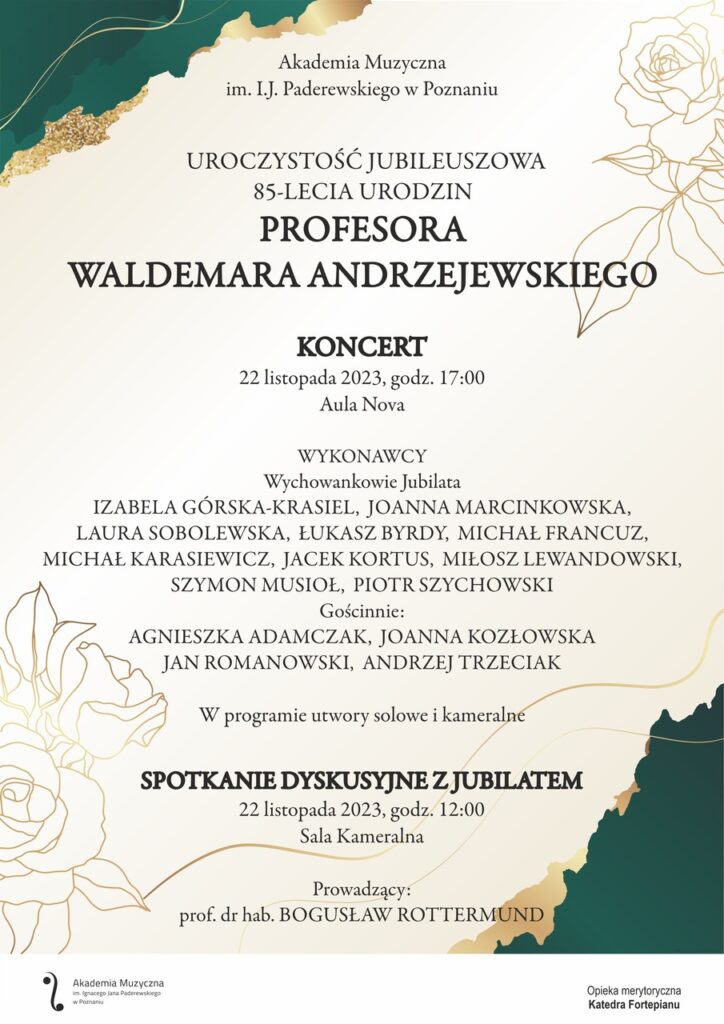 Akademia Muzyczna
im. I.J. Paderewskiego w Poznaniu

UROCZYSTOŚĆ JUBILEUSZOWA
85-LECIA URODZIN
PROFESORA
WALDEMARA ANDRZEJEWSKIEGO

KONCERT
22 listopada 2023, godz. 17:00
Aula Nova

WYKONAWCY
Wychowankowie Jubilata
IZABELA GÓRSKA-KRASIEL, JOANNA MARCINKOWSKA, LAURA SOBOLEWSKA, ŁUKASZ BYRDY, MICHAŁ FRANCUZ, MICHAŁ KARASIEWICZ, JACEK KORTUS, MIŁOSZ LEWANDOWSKI, SZYMON MUSIOŁ, PIOTR SZYCHOWSKI
Gościnnie:
AGNIESZKA ADAMCZAK, JOANNA KOZŁOWSKA
JAN ROMANOWSKI, ANDRZEJ TRZECIAK

W programie utwory solowe i kameralne

SPOTKANIE DYSKUSYJNE Z JUBILATEM
22 listopada 2023, godz. 12:00
Sala Kameralna

Prowadzący:
prof. dr hab. BOGUSŁAW ROTTERMUND

Akademia Muzyczna
im. Ignacego Jana Paderewskiego w Poznaniu

Opieka merytoryczna
Katedra Fortepianu